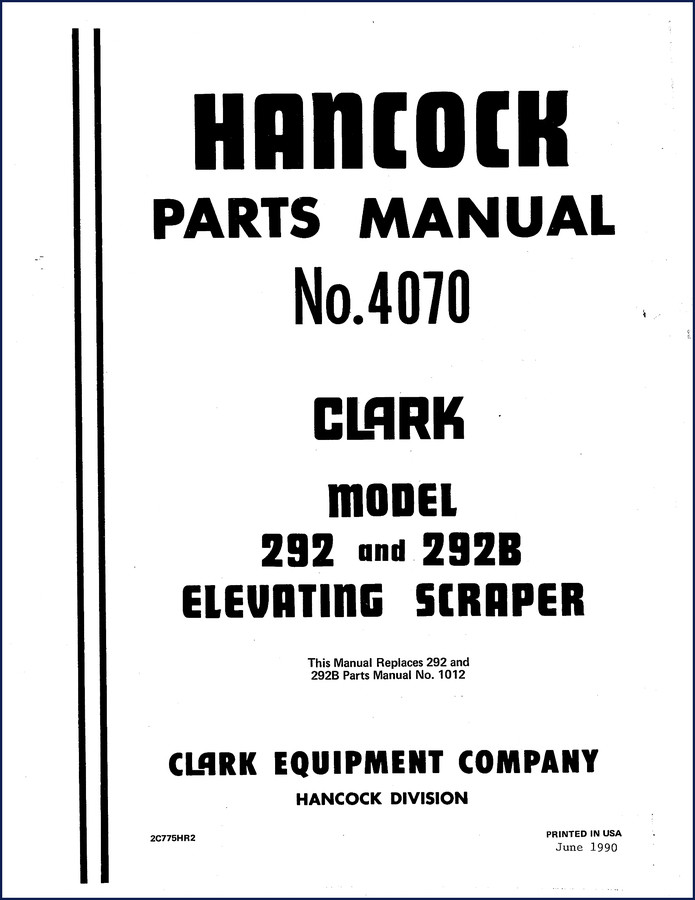 HANCOCK
PARTS MANUAL
No.4070

CLARK
MODEL
292 and 292B
ELEVATING SCRAPER

This Manual Replaces 292 and 292B Parts Manual No. 1012

CLARK EQUIPMENT COMPANY
HANCOCK DIVISION

2C775HR2

PRINTED IN USA
June 1990